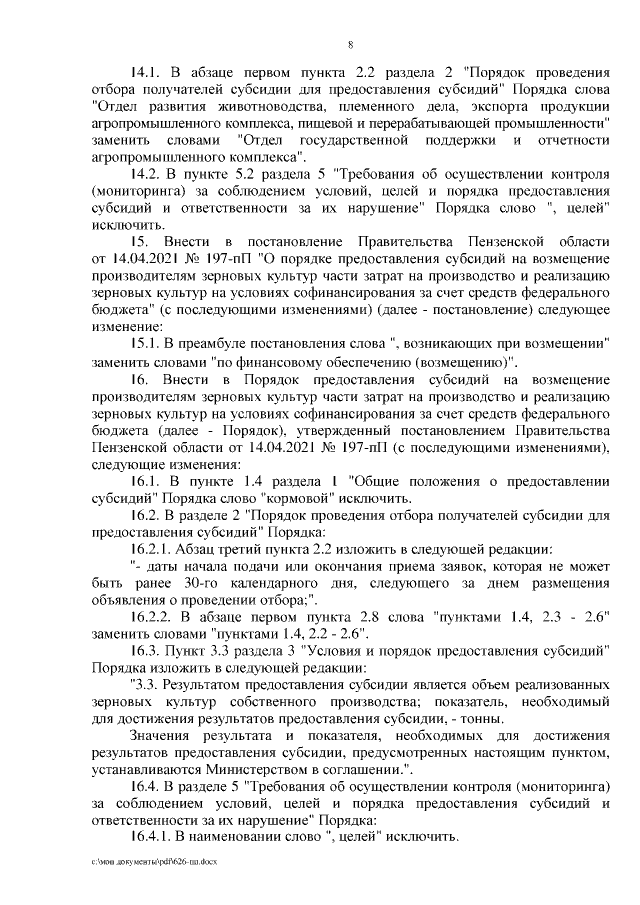 8

14.1. В абзаце первом пункта 2.2 раздела 2 "Порядок проведения отбора получателей субсидии для предоставления субсидий" Порядка слова "Отдел развития животноводства, племенного дела, экспорта продукции агропромышленного комплекса, пищевой и перерабатывающей промышленности" заменить словами "Отдел государственной поддержки и отчетности агропромышленного комплекса".

14.2. В пункте 5.2 раздела 5 "Требования об осуществлении контроля (мониторинга) за соблюдением условий, целей и порядка предоставления субсидий и ответственности за их нарушение" Порядка слово ", целей" исключить.

15. Внести в постановление Правительства Пензенской области от 14.04.2021 № 197-пП "О порядке предоставления субсидий на возмещение производителям зерновых культур части затрат на производство и реализацию зерновых культур на условиях софинансирования за счет средств федерального бюджета" (с последующими изменениями) (далее - постановление) следующее изменение:

15.1. В преамбуле постановления слова ", возникающих при возмещении" заменить словами "по финансовому обеспечению (возмещению)".

16. Внести в Порядок предоставления субсидий на возмещение производителям зерновых культур части затрат на производство и реализацию зерновых культур на условиях софинансирования за счет средств федерального бюджета (далее - Порядок), утвержденный постановлением Правительства Пензенской области от 14.04.2021 № 197-пП (с последующими изменениями), следующие изменения:

16.1. В пункте 1.4 раздела 1 "Общие положения о предоставлении субсидий" Порядка слово "кормовой" исключить.

16.2. В разделе 2 "Порядок проведения отбора получателей субсидии для предоставления субсидий" Порядка:

16.2.1. Абзац третий пункта 2.2 изложить в следующей редакции:

"- даты начала подачи или окончания приема заявок, которая не может быть ранее 30-го календарного дня, следующего за днем размещения объявления о проведении отбора;".

16.2.2. В абзаце первом пункта 2.8 слова "пунктами 1.4, 2.3 - 2.6" заменить словами "пунктами 1.4, 2.2 - 2.6".

16.3. Пункт 3.3 раздела 3 "Условия и порядок предоставления субсидий" Порядка изложить в следующей редакции:

"3.3. Результатом предоставления субсидии является объем реализованных зерновых культур собственного производства; показатель, необходимый для достижения результатов предоставления субсидии, - тонны.

Значения результата и показателя, необходимых для достижения результатов предоставления субсидии, предусмотренных настоящим пунктом, устанавливаются Министерством в соглашении.".

16.4. В разделе 5 "Требования об осуществлении контроля (мониторинга) за соблюдением условий, целей и порядка предоставления субсидий и ответственности за их нарушение" Порядка:

16.4.1. В наименовании слово ", целей" исключить.

c:\мои документы\pdf\626-пп.docx